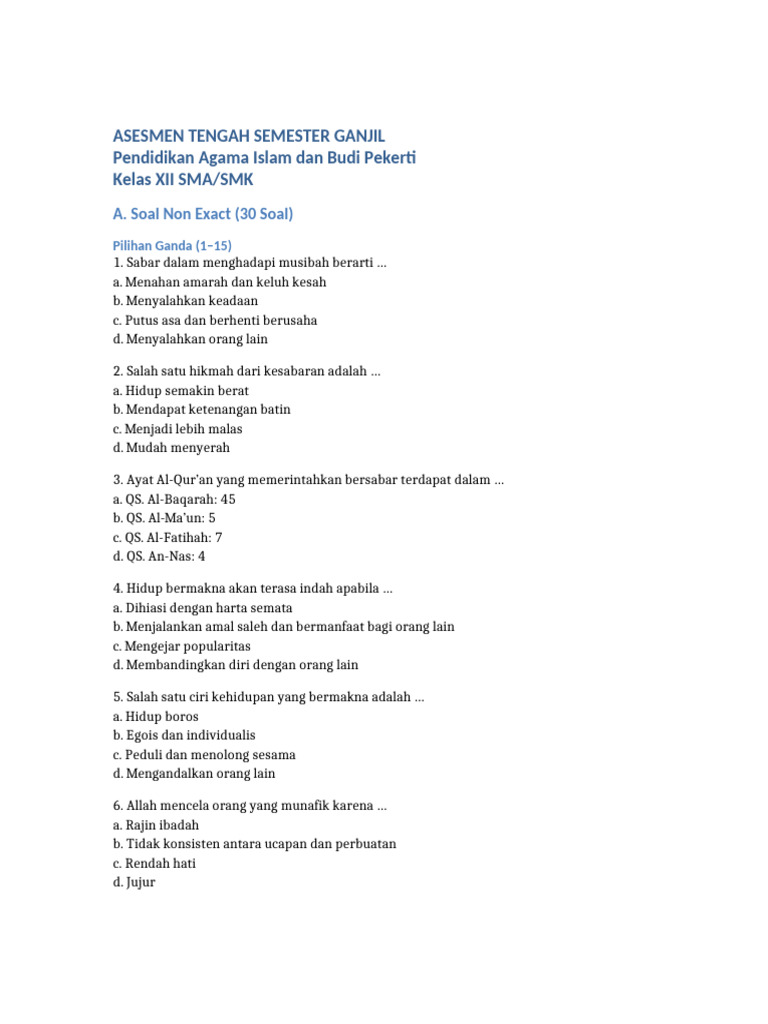 ASESMEN TENGAH SEMESTER GANJIL
Pendidikan Agama Islam dan Budi Pekerti
Kelas XII SMA/SMK

A. Soal Non Exact (30 Soal)

Pilihan Ganda (1–15)
1. Sabar dalam menghadapi musibah berarti ...
a. Menahan amarah dan keluh kesah
b. Menyalahkan keadaan
c. Putus asa dan berhenti berusaha
d. Menyalahkan orang lain

2. Salah satu hikmah dari kesabaran adalah ...
a. Hidup semakin berat
b. Mendapat ketenangan batin
c. Menjadi lebih malas
d. Mudah menyerah

3. Ayat Al-Qur'an yang memerintahkan bersabar terdapat dalam ...
a. QS. Al-Baqarah: 45
b. QS. Al-Ma'un: 5
c. QS. Al-Fatihah: 7
d. QS. An-Nas: 4

4. Hidup bermakna akan terasa indah apabila ...
a. Dihiasi dengan harta semata
b. Menjalankan amal saleh dan bermanfaat bagi orang lain
c. Mengejar popularitas
d. Membandingkan diri dengan orang lain

5. Salah satu ciri kehidupan yang bermakna adalah ...
a. Hidup boros
b. Egois dan individualis
c. Peduli dan menolong sesama
d. Mengandalkan orang lain

6. Allah mencela orang yang munafik karena ...
a. Rajin ibadah
b. Tidak konsisten antara ucapan dan perbuatan
c. Rendah hati
d. Jujur